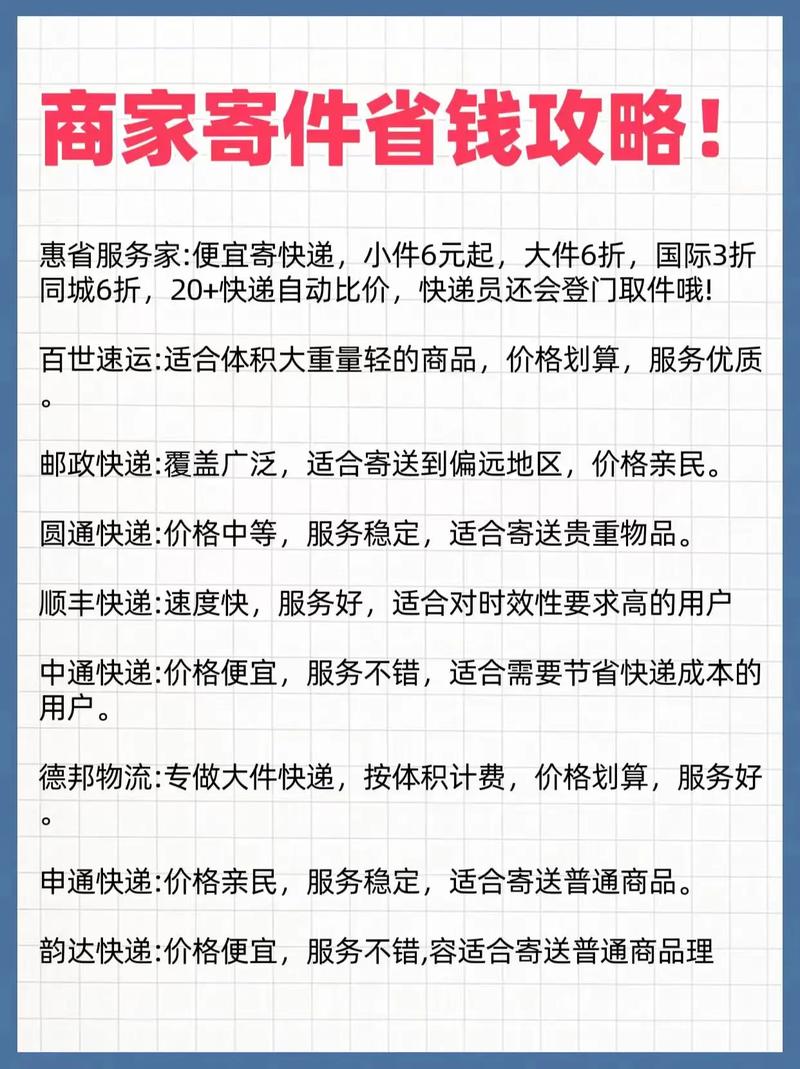 商家寄件省钱攻略!

惠省服务家:便宜寄快递，小件6元起，大件6折，国际3折同城6折，20+快递自动比价，快递员还会登门取件哦!

百世速运:适合体积大重量轻的商品，价格划算，服务优质。

邮政快递:覆盖广泛，适合寄送到偏远地区，价格亲民。

圆通快递:价格中等，服务稳定，适合寄送贵重物品。

顺丰快递:速度快，服务好，适合对时效性要求高的用户

中通快递:价格便宜，服务不错，适合需要节省快递成本的用户。

德邦物流:专做大件快递，按体积计费，价格划算，服务好。

申通快递:价格亲民，服务稳定，适合寄送普通商品。

韵达快递:价格便宜，服务不错,容适合寄送普通商品理